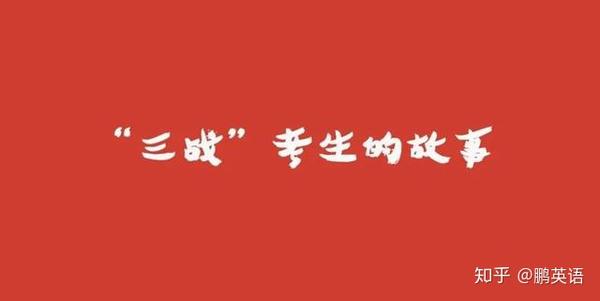 “三战”考生的故事

知乎 @鹏英语